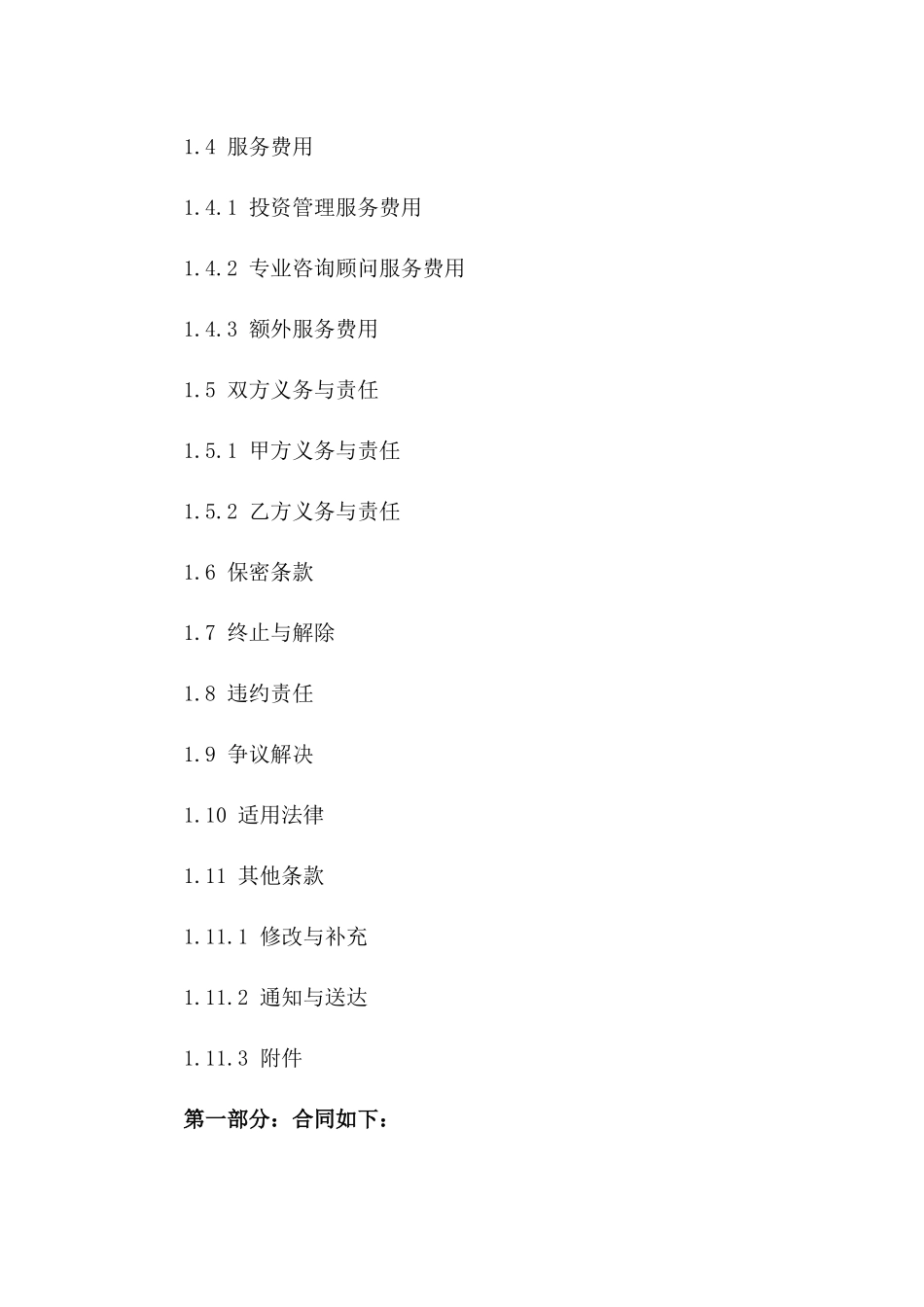 1.4 服务费用

1.4.1 投资管理服务费用

1.4.2 专业咨询顾问服务费用

1.4.3 额外服务费用

1.5 双方义务与责任

1.5.1 甲方义务与责任

1.5.2 乙方义务与责任

1.6 保密条款

1.7 终止与解除

1.8 违约责任

1.9 争议解决

1.10 适用法律

1.11 其他条款

1.11.1 修改与补充

1.11.2 通知与送达

1.11.3 附件

第一部分：合同如下：